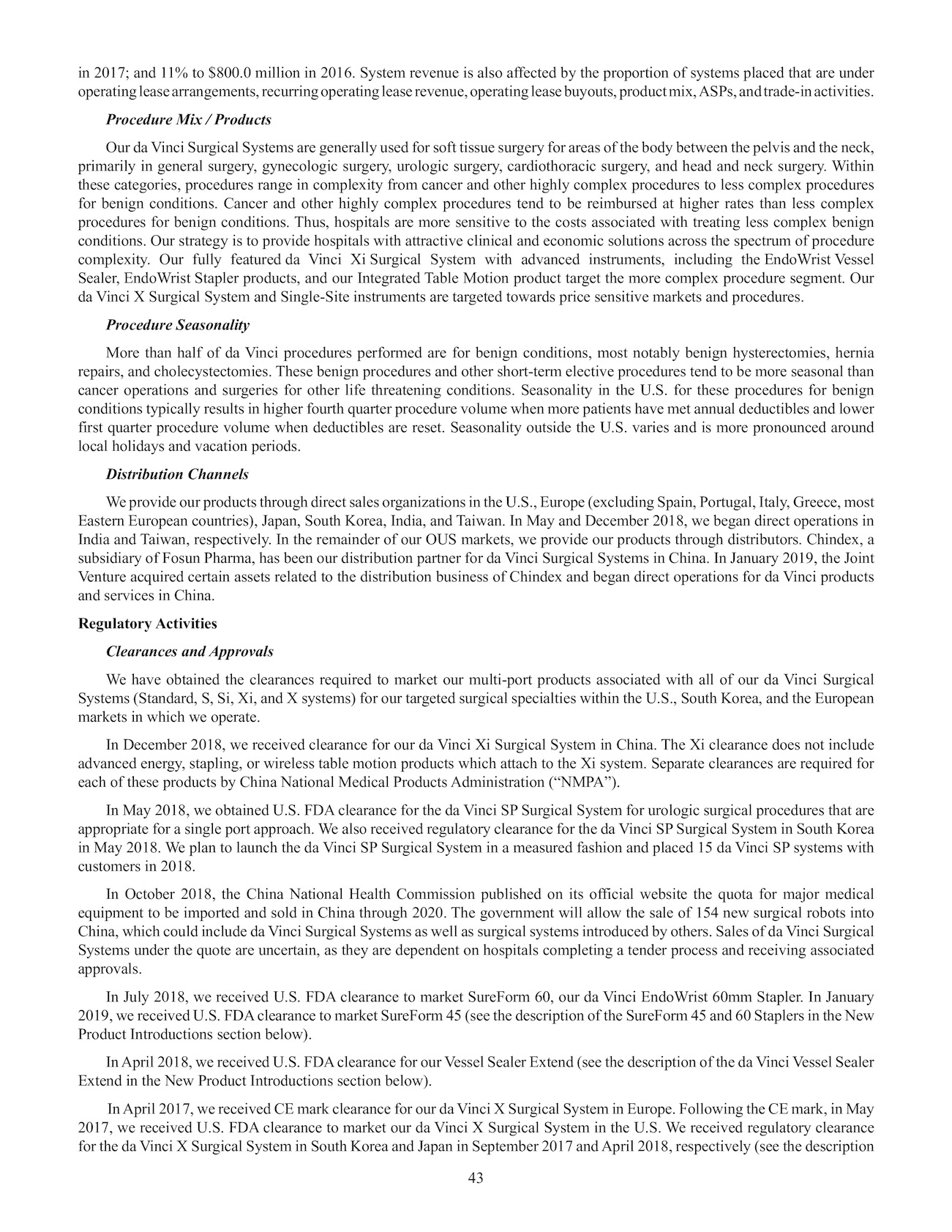 in 2017; and 11% to $800.0 million in 2016. System revenue is also affected by the proportion of systems placed that are under operating lease arrangements, recurring operating lease revenue, operating lease buyouts, product mix, ASPs, and trade-in activities.

Procedure Mix / Products

Our da Vinci Surgical Systems are generally used for soft tissue surgery for areas of the body between the pelvis and the neck, primarily in general surgery, gynecologic surgery, urologic surgery, cardiothoracic surgery, and head and neck surgery. Within these categories, procedures range in complexity from cancer and other highly complex procedures to less complex procedures for benign conditions. Cancer and other highly complex procedures tend to be reimbursed at higher rates than less complex procedures for benign conditions. Thus, hospitals are more sensitive to the costs associated with treating less complex benign conditions. Our strategy is to provide hospitals with attractive clinical and economic solutions across the spectrum of procedure complexity. Our fully featured da Vinci Xi Surgical System with advanced instruments, including the EndoWrist Vessel Sealer, EndoWrist Stapler products, and our Integrated Table Motion product target the more complex procedure segment. Our da Vinci X Surgical System and Single-Site instruments are targeted towards price sensitive markets and procedures.

Procedure Seasonality

More than half of da Vinci procedures performed are for benign conditions, most notably benign hysterectomies, hernia repairs, and cholecystectomies. These benign procedures and other short-term elective procedures tend to be more seasonal than cancer operations and surgeries for other life threatening conditions. Seasonality in the U.S. for these procedures for benign conditions typically results in higher fourth quarter procedure volume when more patients have met annual deductibles and lower first quarter procedure volume when deductibles are reset. Seasonality outside the U.S. varies and is more pronounced around local holidays and vacation periods.

Distribution Channels

We provide our products through direct sales organizations in the U.S., Europe (excluding Spain, Portugal, Italy, Greece, most Eastern European countries), Japan, South Korea, India, and Taiwan. In May and December 2018, we began direct operations in India and Taiwan, respectively. In the remainder of our OUS markets, we provide our products through distributors. Chindex, a subsidiary of Fosun Pharma, has been our distribution partner for da Vinci Surgical Systems in China. In January 2019, the Joint Venture acquired certain assets related to the distribution business of Chindex and began direct operations for da Vinci products and services in China.

Regulatory Activities

Clearances and Approvals

We have obtained the clearances required to market our multi-port products associated with all of our da Vinci Surgical Systems (Standard, S, Si, Xi, and X systems) for our targeted surgical specialties within the U.S., South Korea, and the European markets in which we operate.

In December 2018, we received clearance for our da Vinci Xi Surgical System in China. The Xi clearance does not include advanced energy, stapling, or wireless table motion products which attach to the Xi system. Separate clearances are required for each of these products by China National Medical Products Administration (“NMPA”).

In May 2018, we obtained U.S. FDA clearance for the da Vinci SP Surgical System for urologic surgical procedures that are appropriate for a single port approach. We also received regulatory clearance for the da Vinci SP Surgical System in South Korea in May 2018. We plan to launch the da Vinci SP Surgical System in a measured fashion and placed 15 da Vinci SP systems with customers in 2018.

In October 2018, the China National Health Commission published on its official website the quota for major medical equipment to be imported and sold in China through 2020. The government will allow the sale of 154 new surgical robots into China, which could include da Vinci Surgical Systems as well as surgical systems introduced by others. Sales of da Vinci Surgical Systems under the quote are uncertain, as they are dependent on hospitals completing a tender process and receiving associated approvals.

In July 2018, we received U.S. FDA clearance to market SureForm 60, our da Vinci EndoWrist 60mm Stapler. In January 2019, we received U.S. FDA clearance to market SureForm 45 (see the description of the SureForm 45 and 60 Staplers in the New Product Introductions section below).

In April 2018, we received U.S. FDA clearance for our Vessel Sealer Extend (see the description of the da Vinci Vessel Sealer Extend in the New Product Introductions section below).

In April 2017, we received CE mark clearance for our da Vinci X Surgical System in Europe. Following the CE mark, in May 2017, we received U.S. FDA clearance to market our da Vinci X Surgical System in the U.S. We received regulatory clearance for the da Vinci X Surgical System in South Korea and Japan in September 2017 and April 2018, respectively (see the description

43